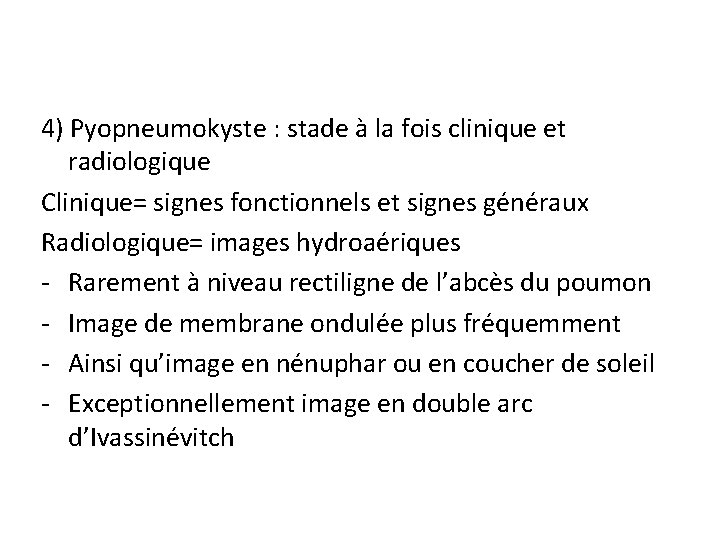 4) Pyopneumokyste : stade à la fois clinique et radiologique

Clinique= signes fonctionnels et signes généraux

Radiologique= images hydroaériques

- Rarement à niveau rectiligne de l'abcès du poumon
- Image de membrane ondulée plus fréquemment
- Ainsi qu'image en nénuphar ou en coucher de soleil
- Exceptionnellement image en double arc d'Ivassinévitch